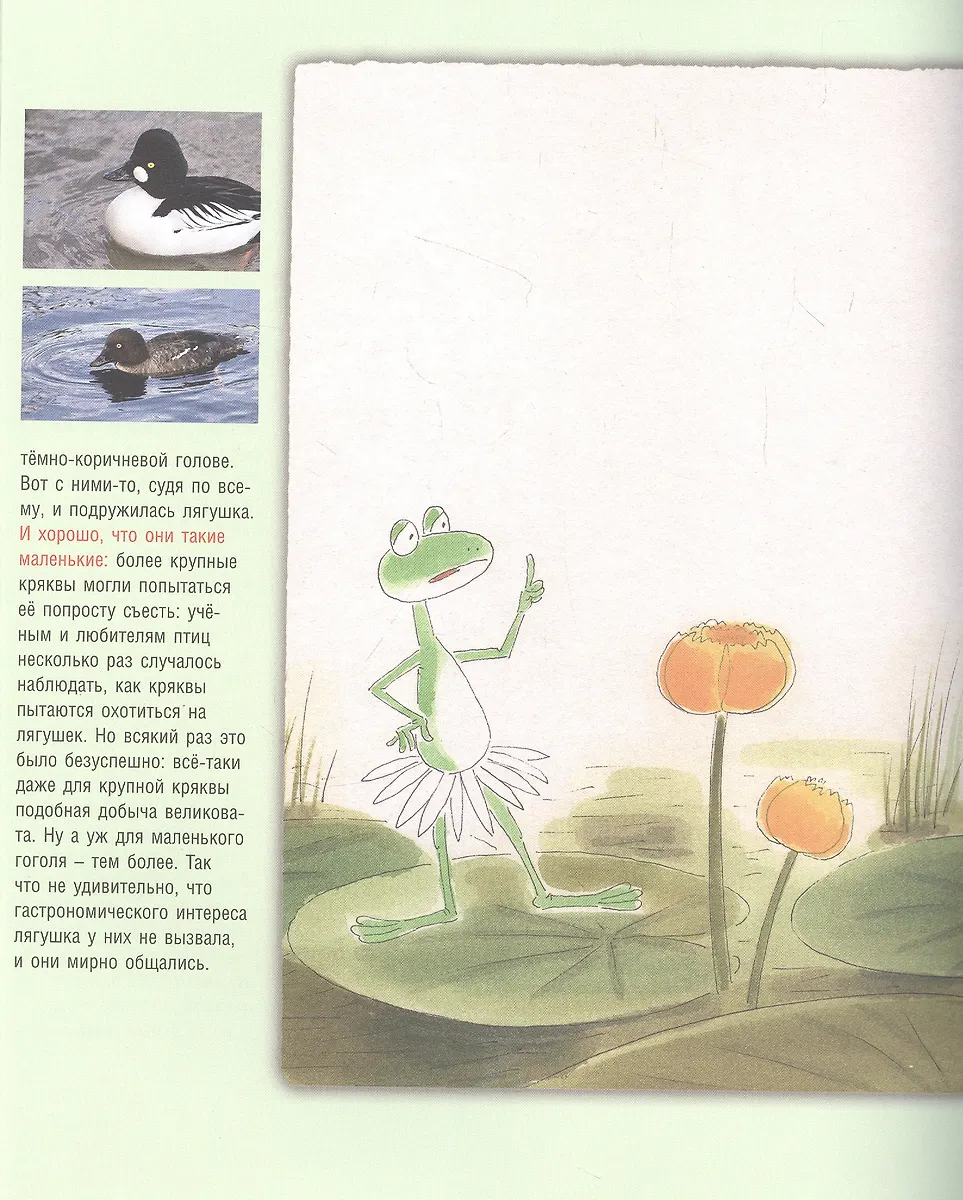 тёмно-коричневой голове. Вот с ними-то, судя по всему, и подружилась лягушка. И хорошо, что они такие маленькие: более крупные кряквы могли попытаться её попросту съесть: учёным и любителям птиц несколько раз случалось наблюдать, как кряквы пытаются охотиться на лягушек. Но всякий раз это было безуспешно: всё-таки даже для крупной кряквы подобная добыча великовата. Ну а уж для маленького гоголя – тем более. Так что не удивительно, что гастрономического интереса лягушка у них не вызвала, и они мирно общались.